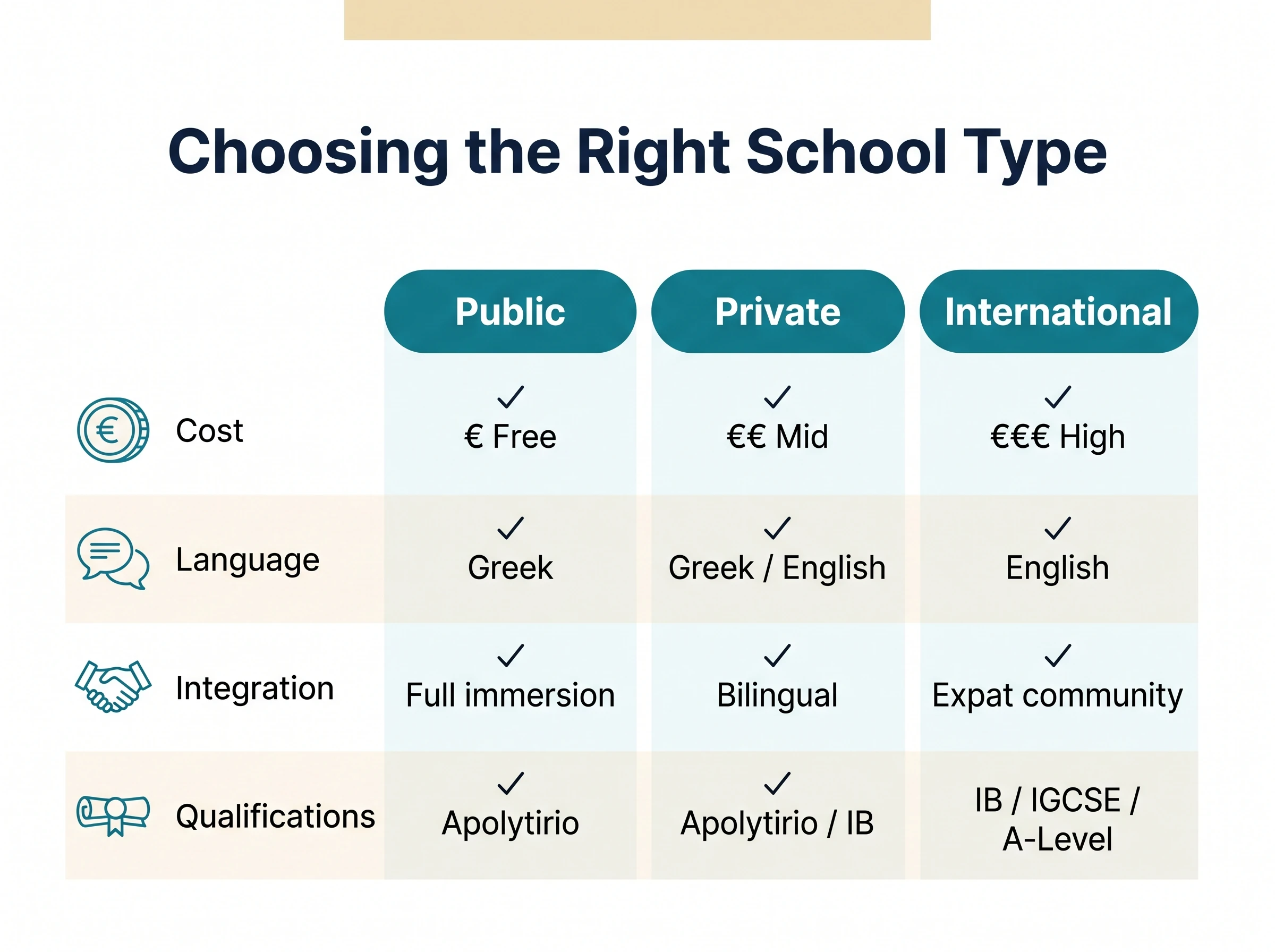 Choosing the Right School Type

| | Public | Private | International |
|---|---|---|---|
| Cost | ✓ € Free | ✓ €€ Mid | ✓ €€€ High |
| Language | ✓ Greek | ✓ Greek / English | ✓ English |
| Integration | ✓ Full immersion | ✓ Bilingual | ✓ Expat community |
| Qualifications | ✓ Apolytirio | ✓ Apolytirio / IB | IB / IGCSE / A-Level |